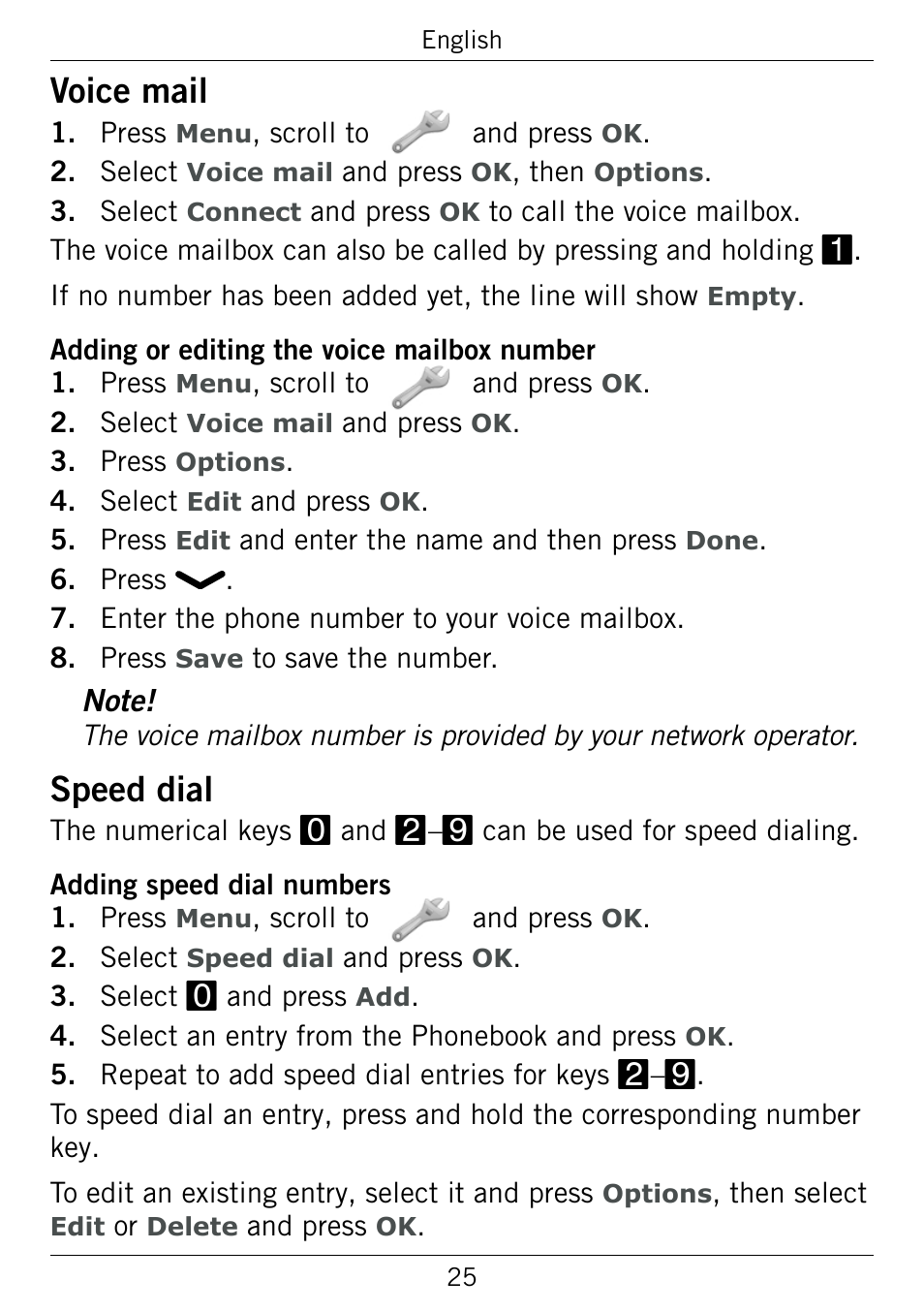 English

Voice mail

1. Press Menu, scroll to and press OK.
2. Select Voice mail and press OK, then Options.
3. Select Connect and press OK to call the voice mailbox.

The voice mailbox can also be called by pressing and holding 1.

If no number has been added yet, the line will show Empty.

Adding or editing the voice mailbox number

1. Press Menu, scroll to and press OK.
2. Select Voice mail and press OK.
3. Press Options.
4. Select Edit and press OK.
5. Press Edit and enter the name and then press Done.
6. Press .
7. Enter the phone number to your voice mailbox.
8. Press Save to save the number.

Note!
The voice mailbox number is provided by your network operator.

Speed dial

The numerical keys 0 and 2–9 can be used for speed dialing.

Adding speed dial numbers

1. Press Menu, scroll to and press OK.
2. Select Speed dial and press OK.
3. Select 0 and press Add.
4. Select an entry from the Phonebook and press OK.
5. Repeat to add speed dial entries for keys 2–9.

To speed dial an entry, press and hold the corresponding number key.

To edit an existing entry, select it and press Options, then select Edit or Delete and press OK.

25